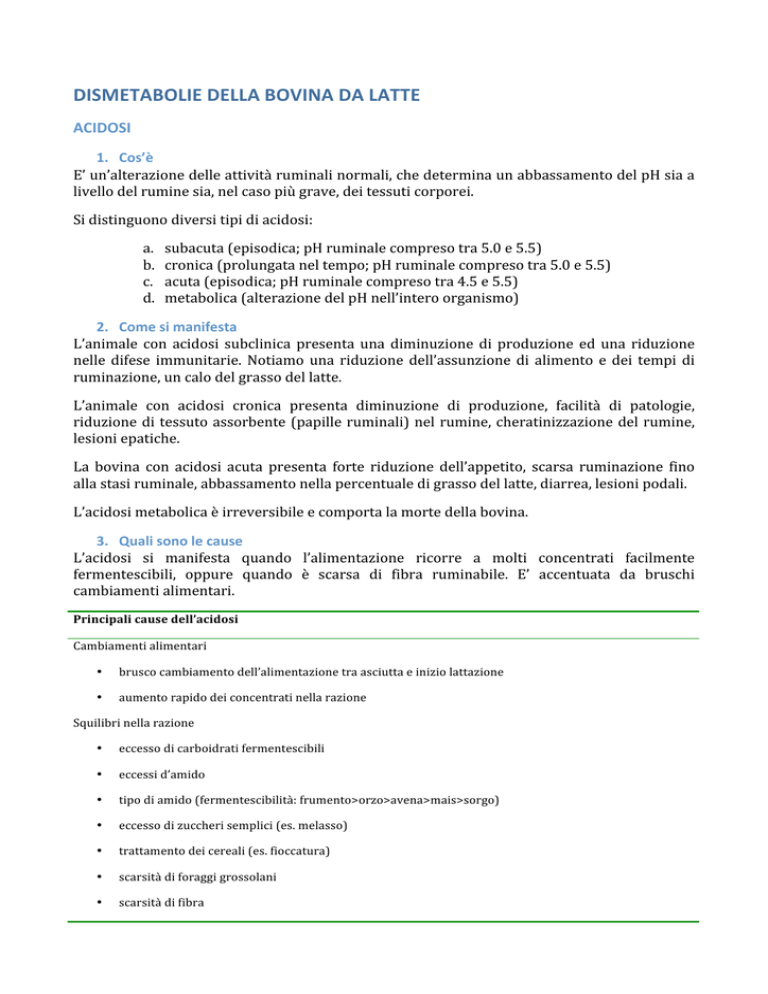 DISMETABOLIE DELLA BOVINA DA LATTE

ACIDOSI

1. Cos'è

E' un'alterazione delle attività ruminali normali, che determina un abbassamento del pH sia a livello del rumine sia, nel caso più grave, dei tessuti corporei.

Si distinguono diversi tipi di acidosi:

a. subacuta (episodica; pH ruminale compreso tra 5.0 e 5.5)
b. cronica (prolungata nel tempo; pH ruminale compreso tra 5.0 e 5.5)
c. acuta (episodica; pH ruminale compreso tra 4.5 e 5.5)
d. metabolica (alterazione del pH nell'intero organismo)

2. Come si manifesta

L'animale con acidosi subclinica presenta una diminuzione di produzione ed una riduzione nelle difese immunitarie. Notiamo una riduzione dell'assunzione di alimento e dei tempi di ruminazione, un calo del grasso del latte.

L'animale con acidosi cronica presenta diminuzione di produzione, facilità di patologie, riduzione di tessuto assorbente (papille ruminali) nel rumine, cheratinizzazione del rumine, lesioni epatiche.

La bovina con acidosi acuta presenta forte riduzione dell'appetito, scarsa ruminazione fino alla stasi ruminale, abbassamento nella percentuale di grasso del latte, diarrea, lesioni podali.

L'acidosi metabolica è irreversibile e comporta la morte della bovina.

3. Quali sono le cause

L'acidosi si manifesta quando l'alimentazione ricorre a molti concentrati facilmente fermentescibili, oppure quando è scarsa di fibra ruminabile. E' accentuata da bruschi cambiamenti alimentari.

Principali cause dell'acidosi

Cambiamenti alimentari

• brusco cambiamento dell'alimentazione tra asciutta e inizio lattazione
• aumento rapido dei concentrati nella razione

Squilibri nella razione

• eccesso di carboidrati fermentescibili
• eccessi d'amido
• tipo di amido (fermentescibilità: frumento>orzo>avena>mais>sorgo)
• eccesso di zuccheri semplici (es. melasso)
• trattamento dei cereali (es. fioccatura)
• scarsità di foraggi grossolani
• scarsità di fibra